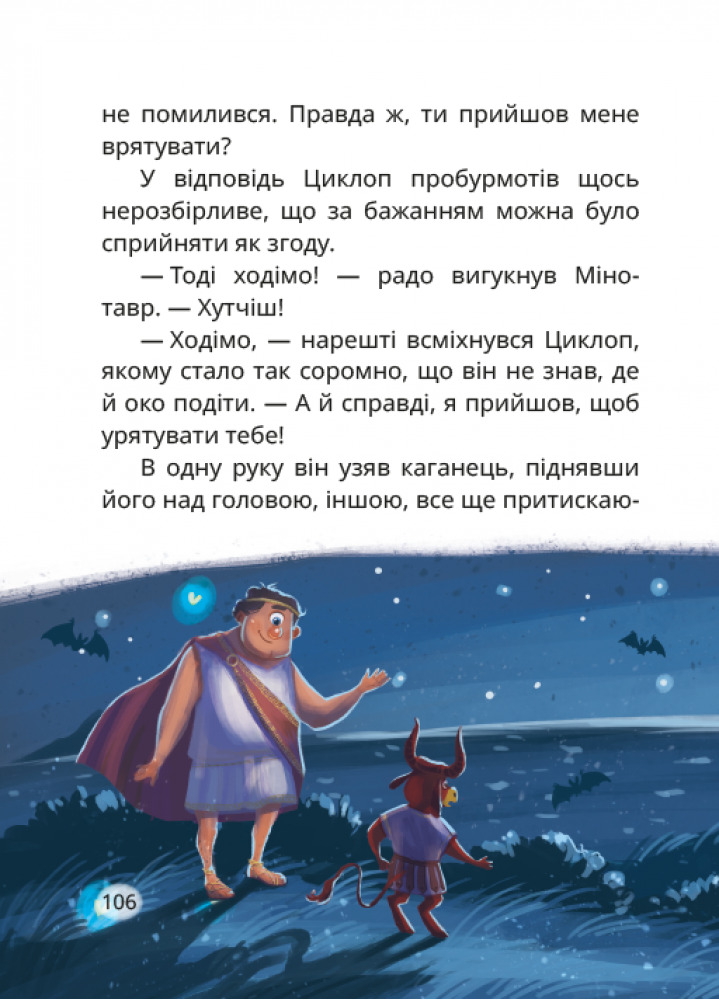 не помилився. Правда ж, ти прийшов мене врятувати?

У відповідь Циклоп пробурмотів щось нерозбірливе, що за бажанням можна було сприйняти як згоду.

— Тоді ходімо! — радо вигукнув Мінотавр. — Хутчіш!

— Ходімо, — нарешті всміхнувся Циклоп, якому стало так соромно, що він не знав, де й око подіти. — А й справді, я прийшов, щоб урятувати тебе!

В одну руку він узяв каганець, піднявши його над головою, іншою, все ще притискаю-

106